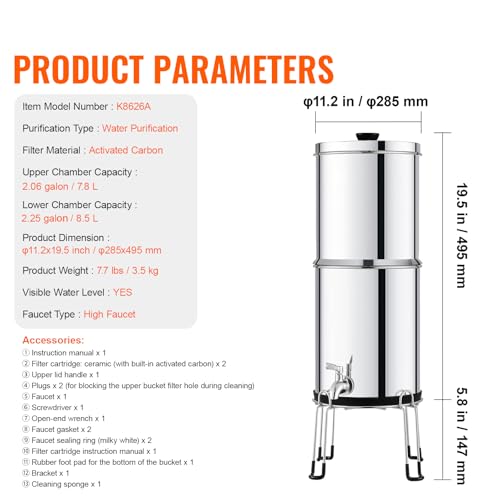 PRODUCT PARAMETERS

Item Model Number : K8626A

Purification Type : Water Purification

Filter Material : Activated Carbon

Upper Chamber Capacity : 2.06 galon / 7.8 L

Lower Chamber Capacity : 2.25 galon / 8.5 L

Product Dimension : φ11.2x19.5 inch / φ285x495 mm

Product Weight : 7.7 lbs / 3.5 kg

Visible Water Level : YES

Faucet Type : High Faucet

Accessories:
① Instruction manual x 1
② Filter cartridge: ceramic (with built-in activated carbon) x 2
③ Upper lid handle x 1
④ Plugs x 2 (for blocking the upper bucket filter hole during cleaning)
⑤ Faucet x 1
⑥ Screwdriver x 1
⑦ Open-end wrench x 1
⑧ Faucet gasket x 2
⑨ Faucet sealing ring (milky white) x 2
⑩ Filter cartridge instruction manual x 1
⑪ Rubber foot pad for the bottom of the bucket x 1
⑫ Bracket x 1
⑬ Cleaning sponge x 1

φ11.2 in / φ285 mm

19.5 in / 495 mm

5.8 in / 147 mm